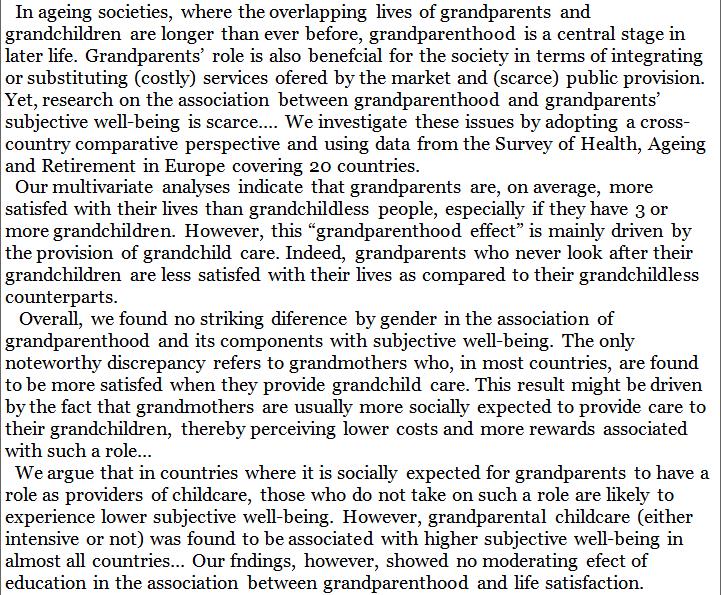 In ageing societies, where the overlapping lives of grandparents and grandchildren are longer than ever before, grandparenthood is a central stage in later life. Grandparents' role is also benefcial for the society in terms of integrating or substituting (costly) services ofered by the market and (scarce) public provision. Yet, research on the association between grandparenthood and grandparents' subjective well-being is scarce.... We investigate these issues by adopting a cross-country comparative perspective and using data from the Survey of Health, Ageing and Retirement in Europe covering 20 countries.

Our multivariate analyses indicate that grandparents are, on average, more satisfed with their lives than grandchildless people, especially if they have 3 or more grandchildren. However, this "grandparenthood effect" is mainly driven by the provision of grandchild care. Indeed, grandparents who never look after their grandchildren are less satisfed with their lives as compared to their grandchildless counterparts.

Overall, we found no striking diference by gender in the association of grandparenthood and its components with subjective well-being. The only noteworthy discrepancy refers to grandmothers who, in most countries, are found to be more satisfed when they provide grandchild care. This result might be driven by the fact that grandmothers are usually more socially expected to provide care to their grandchildren, thereby perceiving lower costs and more rewards associated with such a role...

We argue that in countries where it is socially expected for grandparents to have a role as providers of childcare, those who do not take on such a role are likely to experience lower subjective well-being. However, grandparental childcare (either intensive or not) was found to be associated with higher subjective well-being in almost all countries... Our fndings, however, showed no moderating efect of education in the association between grandparenthood and life satisfaction.